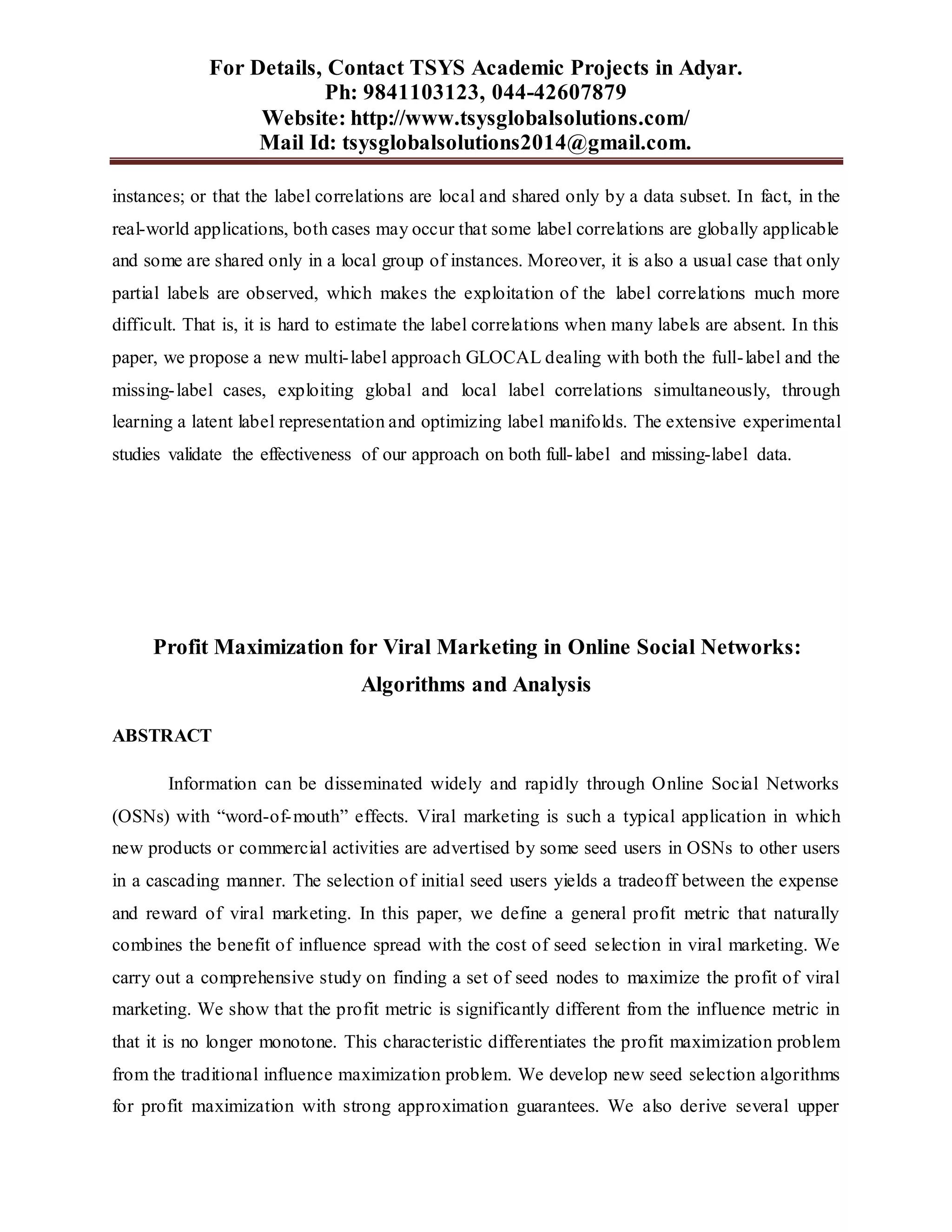 For Details, Contact TSYS Academic Projects in Adyar.
Ph: 9841103123, 044-42607879
Website: http://www.tsysglobalsolutions.com/
Mail Id: tsysglobalsolutions2014@gmail.com.

instances; or that the label correlations are local and shared only by a data subset. In fact, in the real-world applications, both cases may occur that some label correlations are globally applicable and some are shared only in a local group of instances. Moreover, it is also a usual case that only partial labels are observed, which makes the exploitation of the label correlations much more difficult. That is, it is hard to estimate the label correlations when many labels are absent. In this paper, we propose a new multi-label approach GLOCAL dealing with both the full-label and the missing-label cases, exploiting global and local label correlations simultaneously, through learning a latent label representation and optimizing label manifolds. The extensive experimental studies validate the effectiveness of our approach on both full-label and missing-label data.

Profit Maximization for Viral Marketing in Online Social Networks: Algorithms and Analysis

ABSTRACT

Information can be disseminated widely and rapidly through Online Social Networks (OSNs) with “word-of-mouth” effects. Viral marketing is such a typical application in which new products or commercial activities are advertised by some seed users in OSNs to other users in a cascading manner. The selection of initial seed users yields a tradeoff between the expense and reward of viral marketing. In this paper, we define a general profit metric that naturally combines the benefit of influence spread with the cost of seed selection in viral marketing. We carry out a comprehensive study on finding a set of seed nodes to maximize the profit of viral marketing. We show that the profit metric is significantly different from the influence metric in that it is no longer monotone. This characteristic differentiates the profit maximization problem from the traditional influence maximization problem. We develop new seed selection algorithms for profit maximization with strong approximation guarantees. We also derive several upper